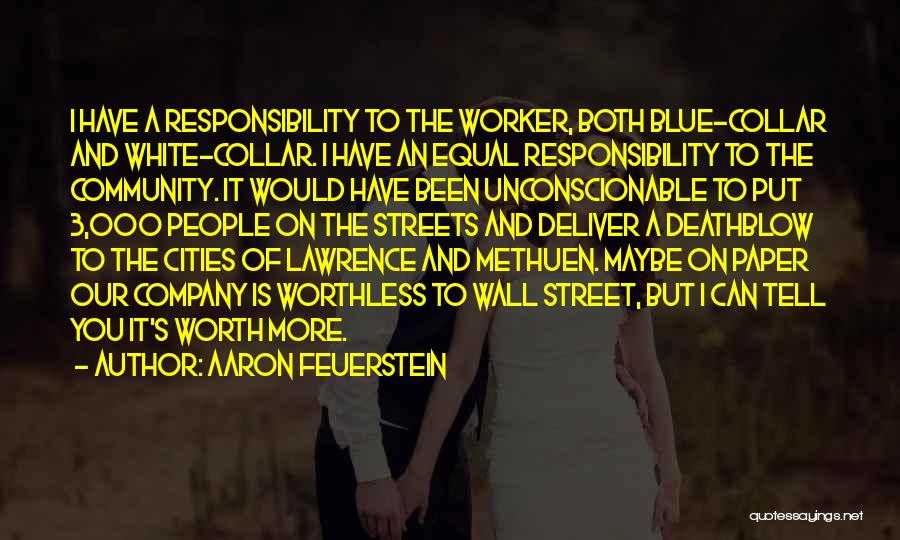 I HAVE A RESPONSIBILITY TO THE WORKER, BOTH BLUE-COLLAR AND WHITE-COLLAR. I HAVE AN EQUAL RESPONSIBILITY TO THE COMMUNITY. IT WOULD HAVE BEEN UNCONSCIONABLE TO PUT 3,000 PEOPLE ON THE STREETS AND DELIVER A DEATHBLOW TO THE CITIES OF LAWRENCE AND METHUEN. MAYBE ON PAPER OUR COMPANY IS WORTHLESS TO WALL STREET, BUT I CAN TELL YOU IT'S WORTH MORE.

- AUTHOR: AARON FEUERSTEIN

quotessayings.net